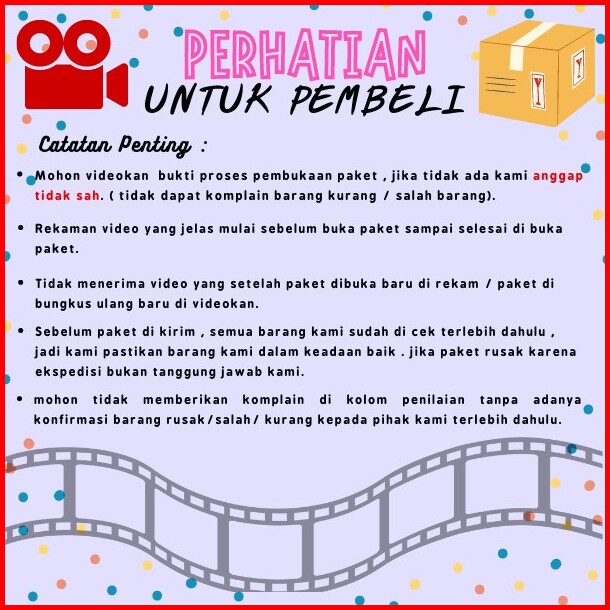 PERHATIAN
UNTUK PEMBELI

Catatan Penting :

• Mohon videokan bukti proses pembukaan paket , jika tidak ada kami anggap tidak sah. ( tidak dapat komplain barang kurang / salah barang).

• Rekaman video yang jelas mulai sebelum buka paket sampai selesai di buka paket.

• Tidak menerima video yang setelah paket dibuka baru di rekam / paket di bungkus ulang baru di videokan.

• Sebelum paket di kirim , semua barang kami sudah di cek terlebih dahulu , jadi kami pastikan barang kami dalam keadaan baik . jika paket rusak karena ekspedisi bukan tanggung jawab kami.

• mohon tidak memberikan komplain di kolom penilaian tanpa adanya konfirmasi barang rusak/salah/ kurang kepada pihak kami terlebih dahulu.